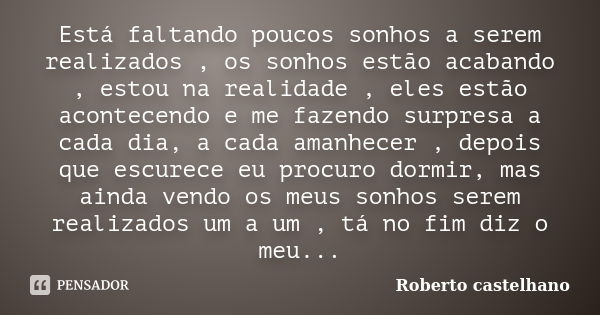 Está faltando poucos sonhos a serem realizados , os sonhos estão acabando , estou na realidade , eles estão acontecendo e me fazendo surpresa a cada dia, a cada amanhecer , depois que escurece eu procuro dormir, mas ainda vendo os meus sonhos serem realizados um a um , tá no fim diz o meu...

PENSADOR

Roberto castelhano